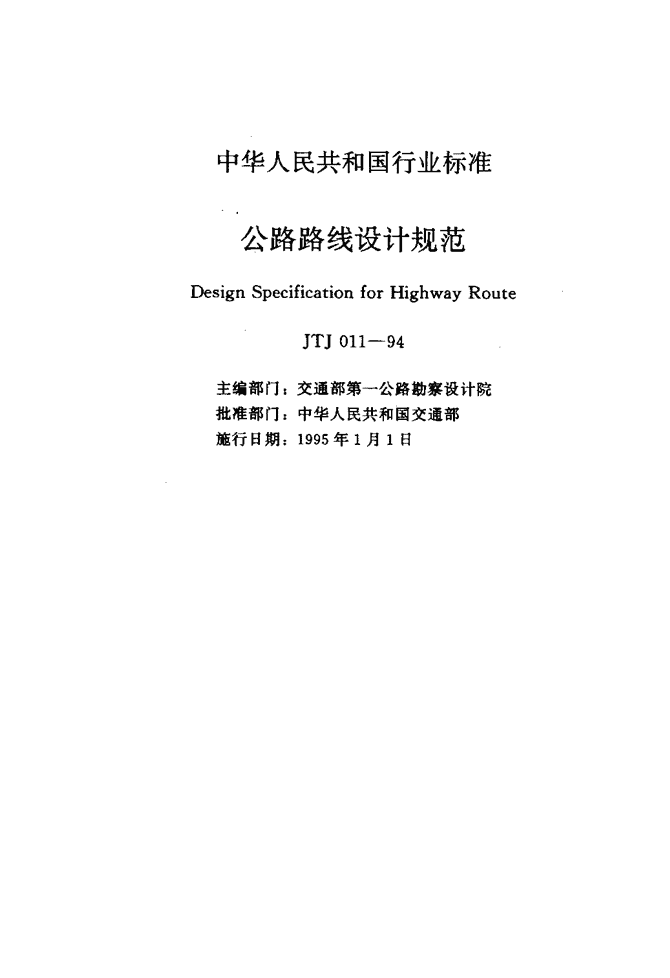 中华人民共和国行业标准

公路路线设计规范

Design Specification for Highway Route

JTJ 011—94

主编部门：交通部第一公路勘察设计院
批准部门：中华人民共和国交通部
施行日期：1995年1月1日